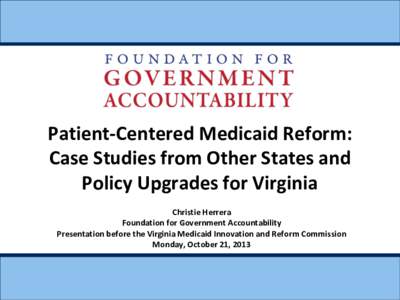 FOUNDATION FOR
GOVERNMENT
ACCOUNTABILITY

Patient-Centered Medicaid Reform: Case Studies from Other States and Policy Upgrades for Virginia

Christie Herrera
Foundation for Government Accountability
Presentation before the Virginia Medicaid Innovation and Reform Commission
Monday, October 21, 2013